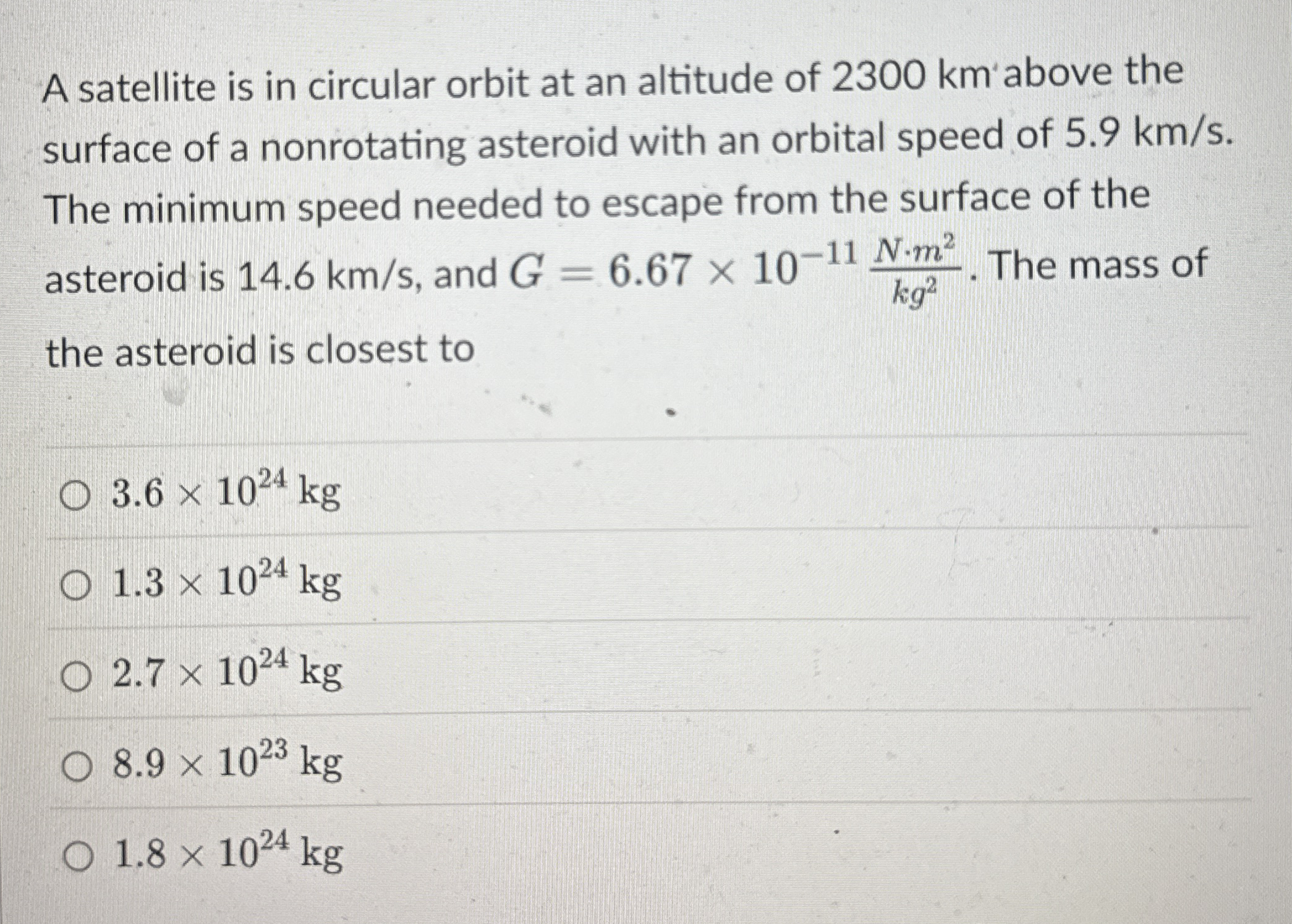 A satellite is in circular orbit at an altitude of 2300 km above the surface of a nonrotating asteroid with an orbital speed of 5.9 km/s. The minimum speed needed to escape from the surface of the asteroid is 14.6 km/s, and $G = 6.67 \times 10^{-11} \frac{N \cdot m^2}{kg^2}$. The mass of the asteroid is closest to

○ $3.6 \times 10^{24}$ kg

○ $1.3 \times 10^{24}$ kg

○ $2.7 \times 10^{24}$ kg

○ $8.9 \times 10^{23}$ kg

○ $1.8 \times 10^{24}$ kg